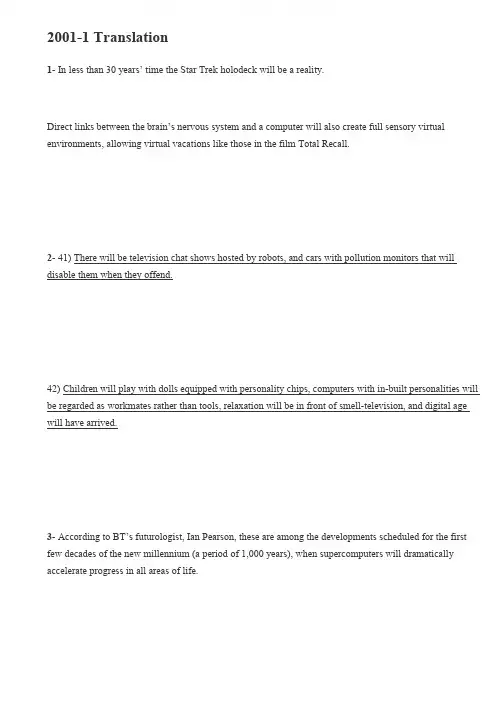 2001-1 Translation

1- In less than 30 years' time the Star Trek holodeck will be a reality.

Direct links between the brain's nervous system and a computer will also create full sensory virtual environments, allowing virtual vacations like those in the film Total Recall.

2- 41) There will be television chat shows hosted by robots, and cars with pollution monitors that will disable them when they offend.

42) Children will play with dolls equipped with personality chips, computers with in-built personalities will be regarded as workmates rather than tools, relaxation will be in front of smell-television, and digital age will have arrived.

3- According to BT's futurologist, Ian Pearson, these are among the developments scheduled for the first few decades of the new millennium (a period of 1,000 years), when supercomputers will dramatically accelerate progress in all areas of life.